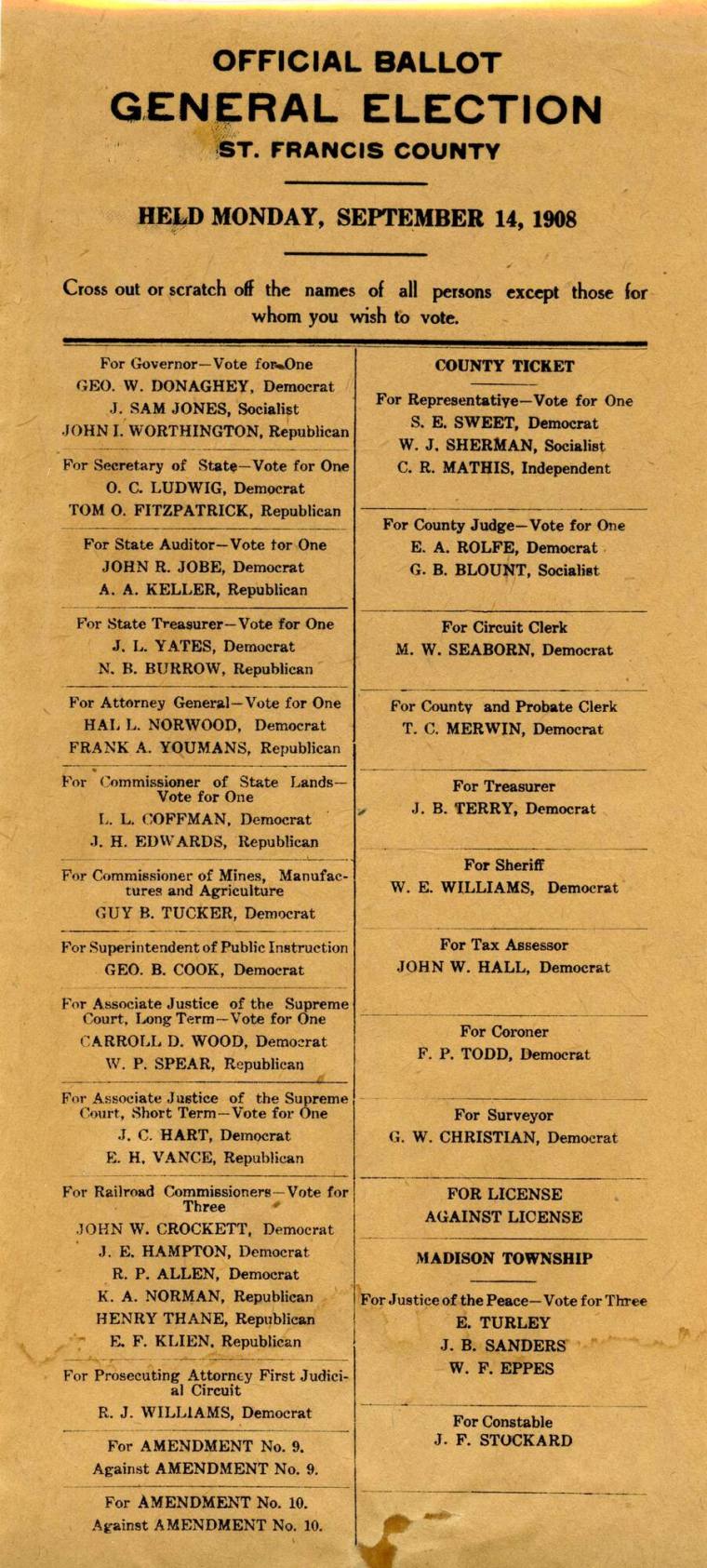 OFFICIAL BALLOT
GENERAL ELECTION
ST. FRANCIS COUNTY

HELD MONDAY, SEPTEMBER 14, 1908

Cross out or scratch off the names of all persons except those for whom you wish to vote.

For Governor—Vote for One
GEO. W. DONAGHEY, Democrat
J. SAM JONES, Socialist
JOHN I. WORTHINGTON, Republican

For Secretary of State—Vote for One
O. C. LUDWIG, Democrat
TOM O. FITZPATRICK, Republican

For State Auditor—Vote for One
JOHN R. JOBE, Democrat
A. A. KELLER, Republican

For State Treasurer—Vote for One
J. L. YATES, Democrat
N. B. BURROW, Republican

For Attorney General—Vote for One
HAL L. NORWOOD, Democrat
FRANK A. YOUMANS, Republican

For Commissioner of State Lands—Vote for One
L. L. COFFMAN, Democrat
J. H. EDWARDS, Republican

For Commissioner of Mines, Manufactures and Agriculture
GUY B. TUCKER, Democrat

For Superintendent of Public Instruction
GEO. B. COOK, Democrat

For Associate Justice of the Supreme Court, Long Term—Vote for One
CARROLL D. WOOD, Democrat
W. P. SPEAR, Republican

For Associate Justice of the Supreme Court, Short Term—Vote for One
J. C. HART, Democrat
E. H. VANCE, Republican

For Railroad Commissioners—Vote for Three
JOHN W. CROCKETT, Democrat
J. E. HAMPTON, Democrat
R. P. ALLEN, Democrat
K. A. NORMAN, Republican
HENRY THANE, Republican
E. F. KLIEN, Republican

For Prosecuting Attorney First Judicial Circuit
R. J. WILLIAMS, Democrat

For AMENDMENT No. 9.
Against AMENDMENT No. 9.

For AMENDMENT No. 10.
Against AMENDMENT No. 10.

COUNTY TICKET

For Representative—Vote for One
S. E. SWEET, Democrat
W. J. SHERMAN, Socialist
C. R. MATHIS, Independent

For County Judge—Vote for One
E. A. ROLFE, Democrat
G. B. BLOUNT, Socialist

For Circuit Clerk
M. W. SEABORN, Democrat

For County and Probate Clerk
T. C. MERWIN, Democrat

For Treasurer
J. B. TERRY, Democrat

For Sheriff
W. E. WILLIAMS, Democrat

For Tax Assessor
JOHN W. HALL, Democrat

For Coroner
F. P. TODD, Democrat

For Surveyor
G. W. CHRISTIAN, Democrat

FOR LICENSE
AGAINST LICENSE

MADISON TOWNSHIP

For Justice of the Peace—Vote for Three
E. TURLEY
J. B. SANDERS
W. F. EPPES

For Constable
J. F. STOCKARD